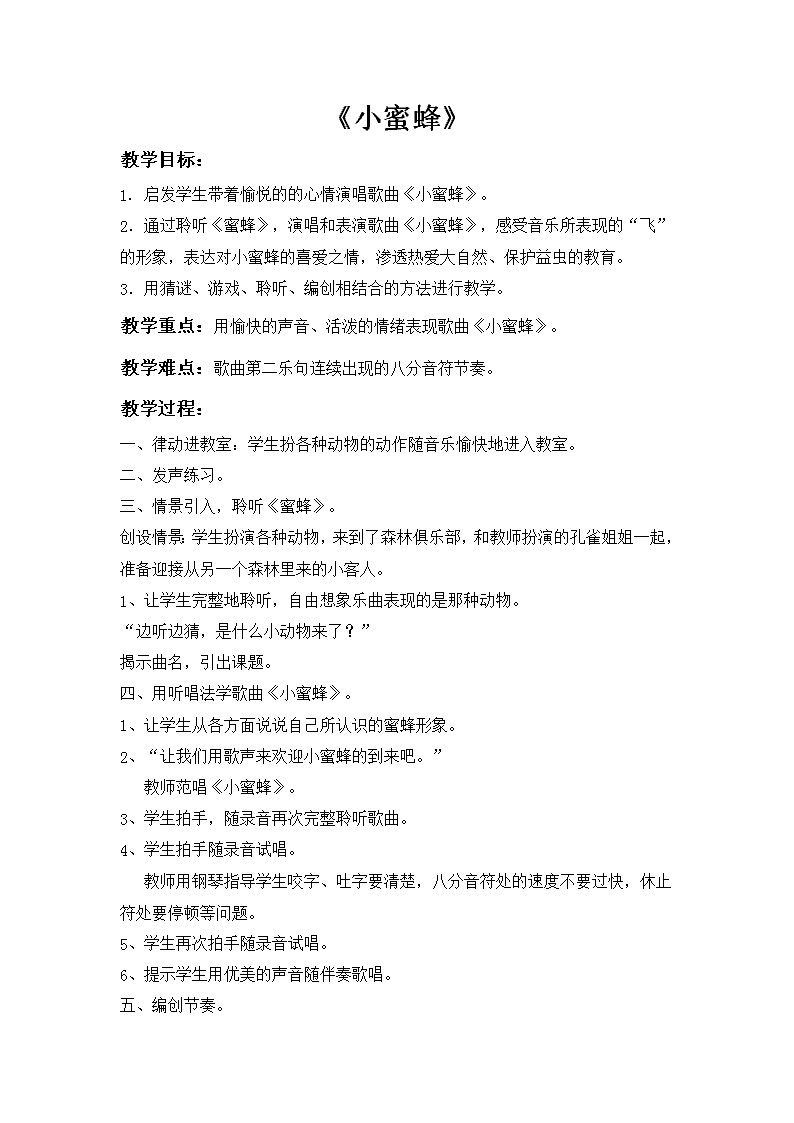 《小蜜蜂》

教学目标：

1. 启发学生带着愉悦的的心情演唱歌曲《小蜜蜂》。

2. 通过聆听《蜜蜂》，演唱和表演歌曲《小蜜蜂》，感受音乐所表现的“飞”的形象，表达对小蜜蜂的喜爱之情，渗透热爱大自然、保护益虫的教育。

3. 用猜谜、游戏、聆听、编创相结合的方法进行教学。

教学重点：用愉快的声音、活泼的情绪表现歌曲《小蜜蜂》。

教学难点：歌曲第二乐句连续出现的八分音符节奏。

教学过程：

一、律动进教室：学生扮各种动物的动作随音乐愉快地进入教室。

二、发声练习。

三、情景引入，聆听《蜜蜂》。

创设情景：学生扮演各种动物，来到了森林俱乐部，和教师扮演的孔雀姐姐一起，准备迎接从另一个森林里来的小客人。

1、让学生完整地聆听，自由想象乐曲表现的是那种动物。

“边听边猜，是什么小动物来了？”

揭示曲名，引出课题。

四、用听唱法学歌曲《小蜜蜂》。

1、让学生从各方面说说自己所认识的蜜蜂形象。

2、“让我们用歌声来欢迎小蜜蜂的到来吧。”

教师范唱《小蜜蜂》。

3、学生拍手，随录音再次完整聆听歌曲。

4、学生拍手随录音试唱。

教师用钢琴指导学生咬字、吐字要清楚，八分音符处的速度不要过快，休止符处要停顿等问题。

5、学生再次拍手随录音试唱。

6、提示学生用优美的声音随伴奏歌唱。

五、编创节奏。